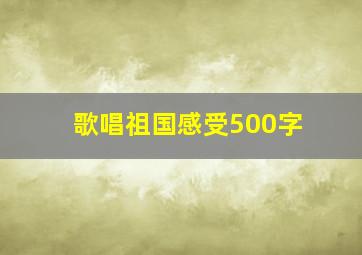 歌唱祖国感受500字